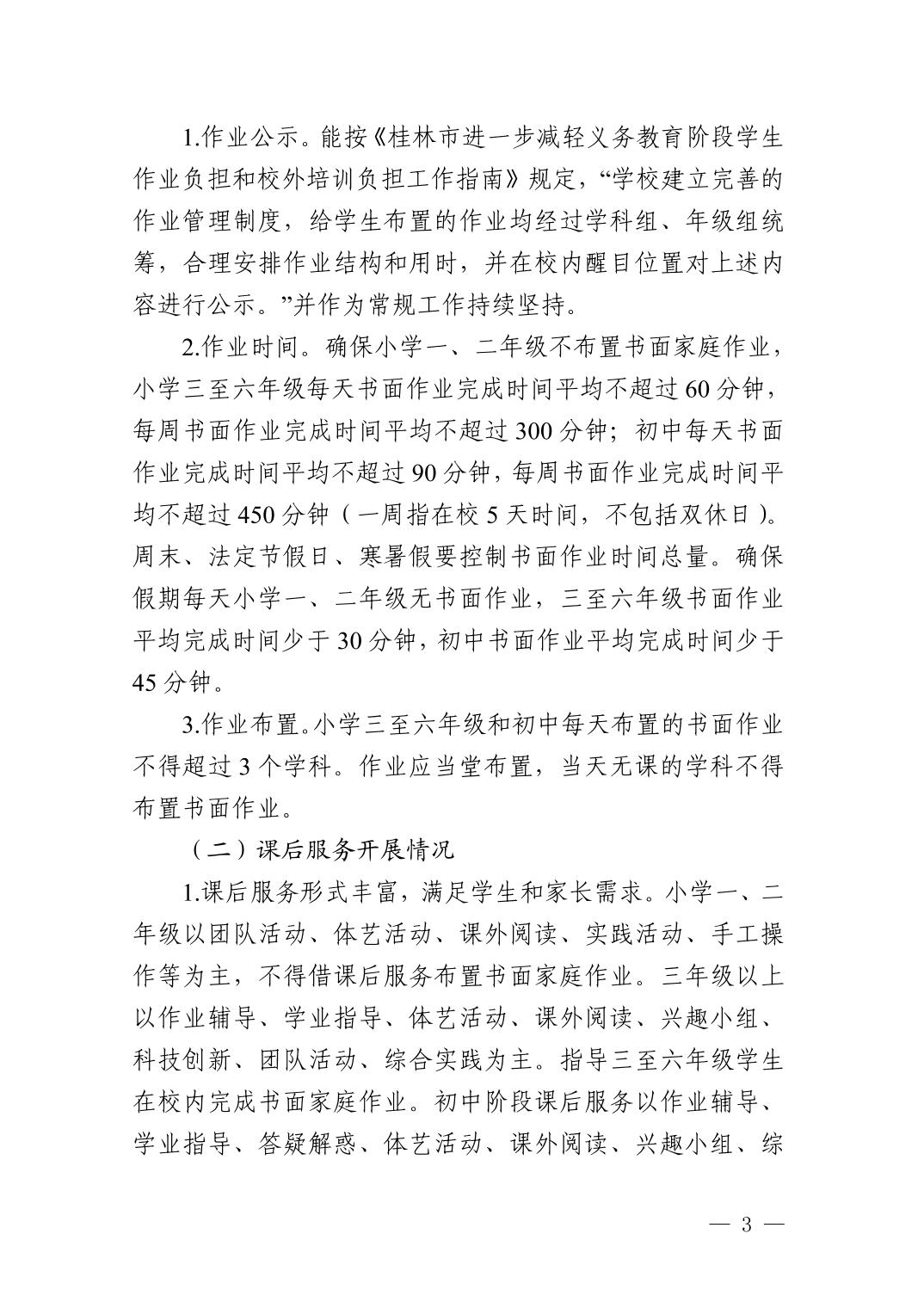 1.作业公示。能按《桂林市进一步减轻义务教育阶段学生作业负担和校外培训负担工作指南》规定，“学校建立完善的作业管理制度，给学生布置的作业均经过学科组、年级组统筹，合理安排作业结构和用时，并在校内醒目位置对上述内容进行公示。”并作为常规工作持续坚持。

2.作业时间。确保小学一、二年级不布置书面家庭作业，小学三至六年级每天书面作业完成时间平均不超过 60 分钟，每周书面作业完成时间平均不超过 300 分钟；初中每天书面作业完成时间平均不超过 90 分钟，每周书面作业完成时间平均不超过 450 分钟（一周指在校 5 天时间，不包括双休日）。周末、法定节假日、寒暑假要控制书面作业时间总量。确保假期每天小学一、二年级无书面作业，三至六年级书面作业平均完成时间少于 30 分钟，初中书面作业平均完成时间少于 45 分钟。

3.作业布置。小学三至六年级和初中每天布置的书面作业不得超过 3 个学科。作业应当堂布置，当天无课的学科不得布置书面作业。

（二）课后服务开展情况

1.课后服务形式丰富，满足学生和家长需求。小学一、二年级以团队活动、体艺活动、课外阅读、实践活动、手工操作等为主，不得借课后服务布置书面家庭作业。三年级以上以作业辅导、学业指导、体艺活动、课外阅读、兴趣小组、科技创新、团队活动、综合实践为主。指导三至六年级学生在校内完成书面家庭作业。初中阶段课后服务以作业辅导、学业指导、答疑解惑、体艺活动、课外阅读、兴趣小组、综

— 3 —